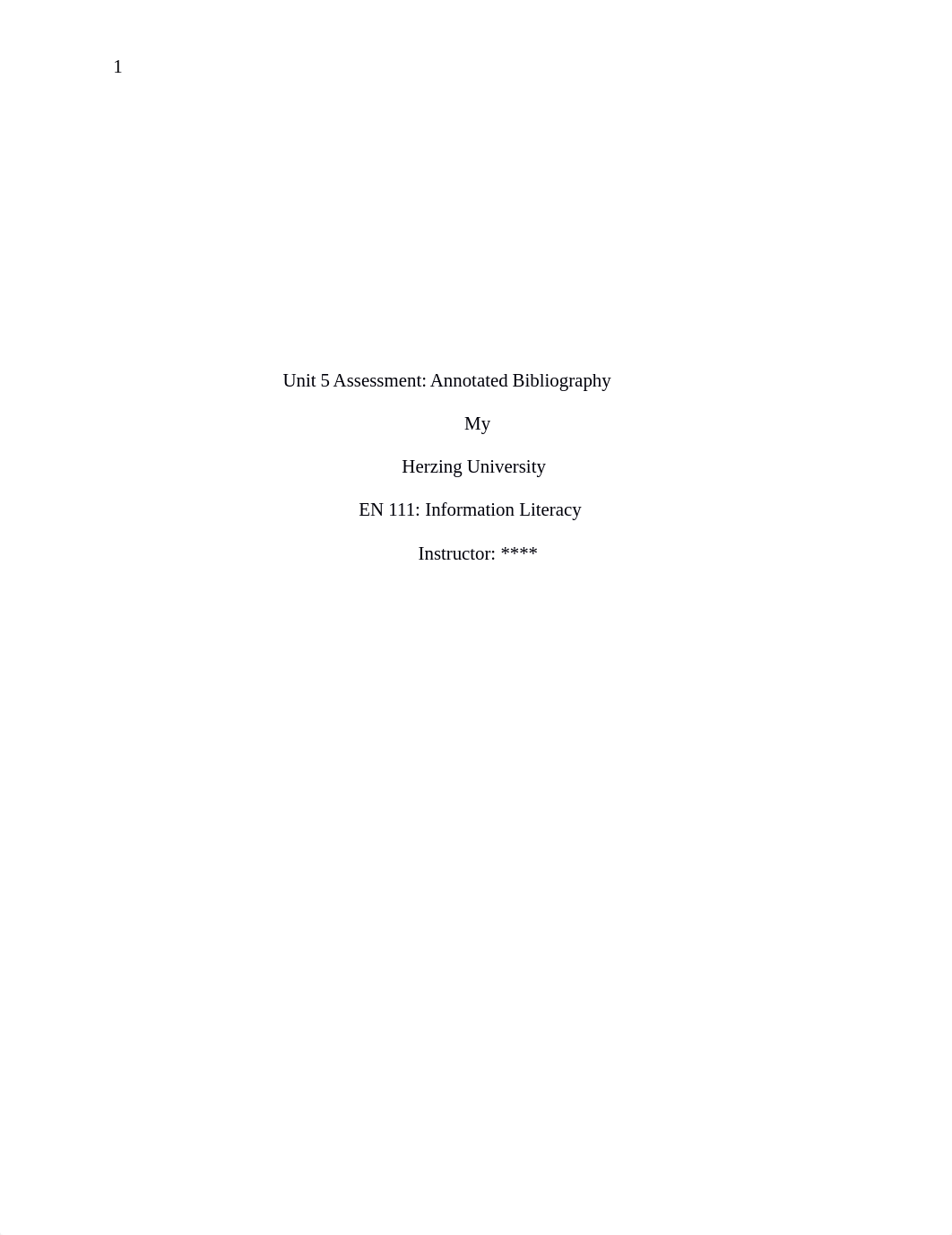 1

Unit 5 Assessment: Annotated Bibliography

My

Herzing University

EN 111: Information Literacy

Instructor: ****